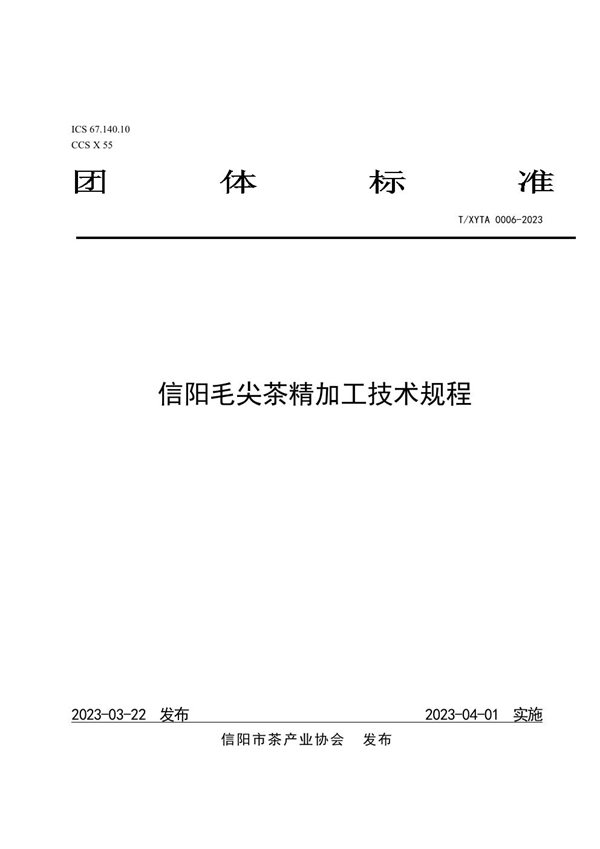 ICS 67.140.10
CCS X 55

团 体 标 准

T/XYTA 0006-2023

信阳毛尖茶精加工技术规程

2023-03-22 发布 2023-04-01 实施

信阳市茶产业协会 发布